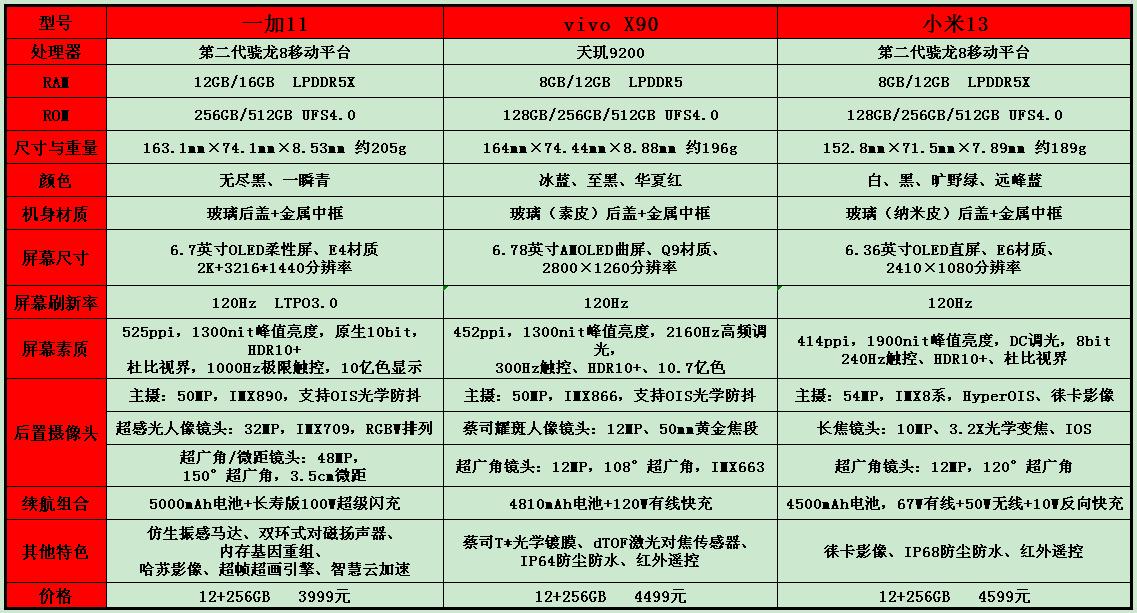 | 型号 | 一加11 | vivo X90 | 小米13 |
|---|---|---|---|
| 处理器 | 第二代骁龙8移动平台 | 天玑9200 | 第二代骁龙8移动平台 |
| RAM | 12GB/16GB LPDDR5X | 8GB/12GB LPDDR5 | 8GB/12GB LPDDR5X |
| ROM | 256GB/512GB UFS4.0 | 128GB/256GB/512GB UFS4.0 | 128GB/256GB/512GB UFS4.0 |
| 尺寸与重量 | 163.1mm×74.1mm×8.53mm 约205g | 164mm×74.44mm×8.88mm 约196g | 152.8mm×71.5mm×7.89mm 约189g |
| 颜色 | 无尽黑、一瞬青 | 冰蓝、至黑、华夏红 | 白、黑、旷野绿、远峰蓝 |
| 机身材质 | 玻璃后盖+金属中框 | 玻璃（素皮）后盖+金属中框 | 玻璃（纳米皮）后盖+金属中框 |
| 屏幕尺寸 | 6.7英寸OLED柔性屏、E4材质 2K+3216*1440分辨率 | 6.78英寸AMOLED曲屏、Q9材质、2800×1260分辨率 | 6.36英寸OLED直屏、E6材质、2410×1080分辨率 |
| 屏幕刷新率 | 120Hz LTPO3.0 | 120Hz | 120Hz |
| 屏幕素质 | 525ppi，1300nit峰值亮度，原生10bit，HDR10+ 杜比视界，1000Hz极限触控，10亿色显示 | 452ppi，1300nit峰值亮度，2160Hz高频调光，300Hz触控、HDR10+、10.7亿色 | 414ppi，1900nit峰值亮度，DC调光，8bit 240Hz触控、HDR10+、杜比视界 |
| 后置摄像头 | 主摄：50MP，IMX890，支持OIS光学防抖 | 主摄：50MP，IMX866，支持OIS光学防抖 | 主摄：54MP，IMX8系，HyperOIS、徕卡影像 |
| | 超感光人像镜头：32MP，IMX709，RGBW排列 | 蔡司耀斑人像镜头：12MP、50mm黄金焦段 | 长焦镜头：10MP、3.2X光学变焦、IOS |
| | 超广角/微距镜头：48MP，150°超广角，3.5cm微距 | 超广角镜头：12MP，108°超广角，IMX663 | 超广角镜头：12MP，120°超广角 |
| 续航组合 | 5000mAh电池+长寿版100W超级闪充 | 4810mAh电池+120W有线快充 | 4500mAh电池，67W有线+50W无线+10W反向快充 |
| 其他特色 | 仿生振感马达、双环式对磁扬声器、内存基因重组、哈苏影像、超帧超画引擎、智慧云加速 | 蔡司T*光学镀膜、dTOF激光对焦传感器、IP64防尘防水、红外遥控 | 徕卡影像、IP68防尘防水、红外遥控 |
| 价格 | 12+256GB 3999元 | 12+256GB 4499元 | 12+256GB 4599元 |